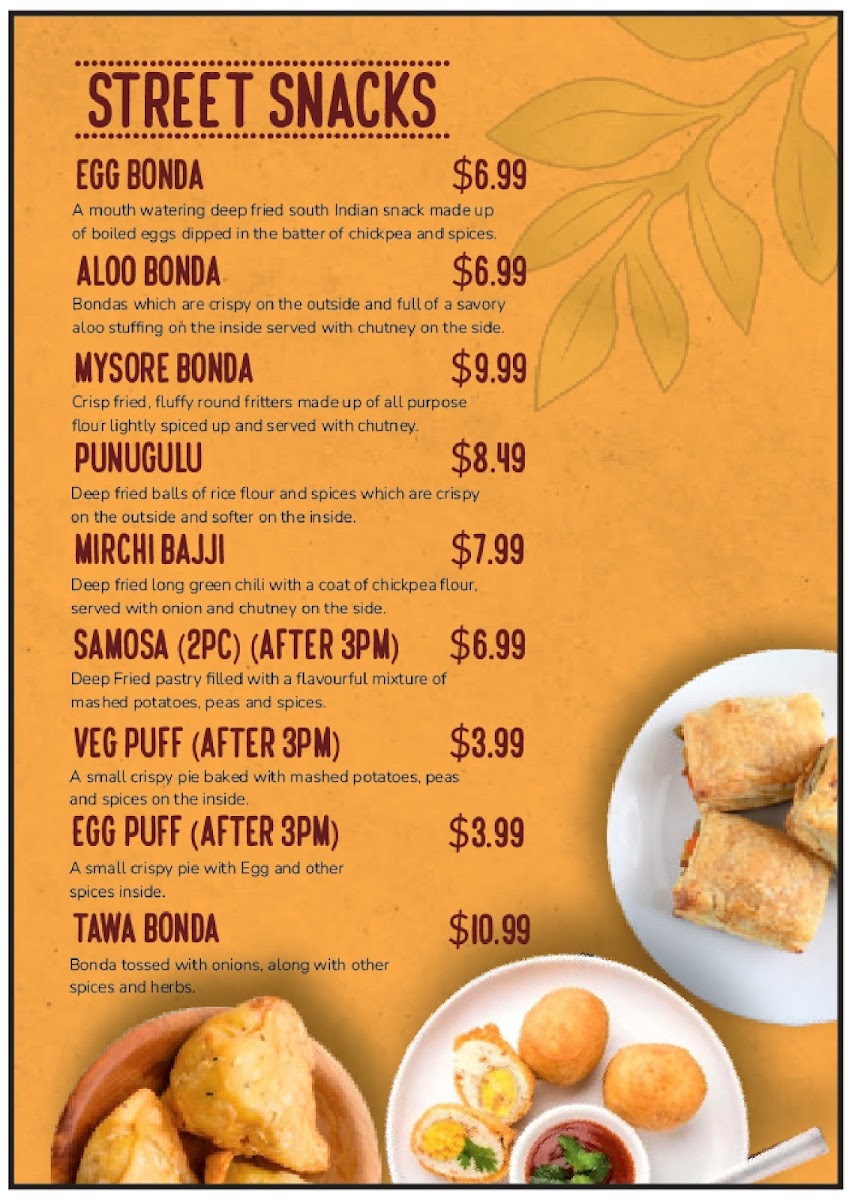 STREET SNACKS

EGG BONDA $6.99

A mouth watering deep fried south Indian snack made up of boiled eggs dipped in the batter of chickpea and spices.

ALOO BONDA $6.99

Bondas which are crispy on the outside and full of a savory aloo stuffing on the inside served with chutney on the side.

MYSORE BONDA $9.99

Crisp fried, fluffy round fritters made up of all purpose flour lightly spiced up and served with chutney.

PUNUGULU $8.49

Deep fried balls of rice flour and spices which are crispy on the outside and softer on the inside.

MIRCHI BAJJI $7.99

Deep fried long green chili with a coat of chickpea flour, served with onion and chutney on the side.

SAMOSA (2PC) (AFTER 3PM) $6.99

Deep Fried pastry filled with a flavourful mixture of mashed potatoes, peas and spices.

VEG PUFF (AFTER 3PM) $3.99

A small crispy pie baked with mashed potatoes, peas and spices on the inside.

EGG PUFF (AFTER 3PM) $3.99

A small crispy pie with Egg and other spices inside.

TAWA BONDA $10.99

Bonda tossed with onions, along with other spices and herbs.